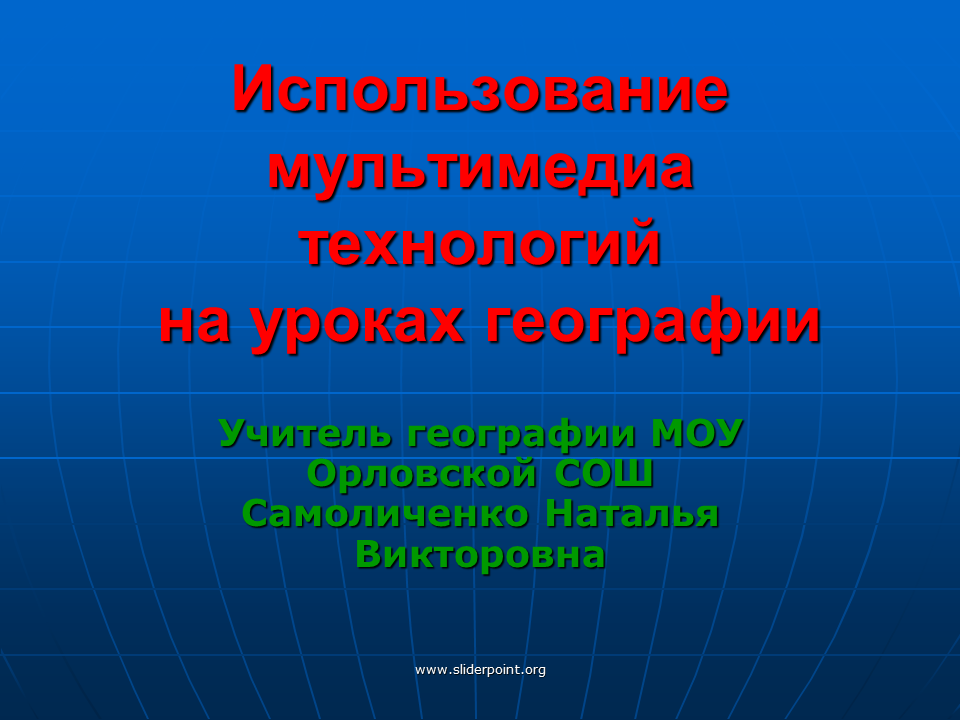 Использование мультимедиа технологий на уроках географии

Учитель географии МОУ Орловской СОШ Самоличенко Наталья Викторовна

www.sliderpoint.org